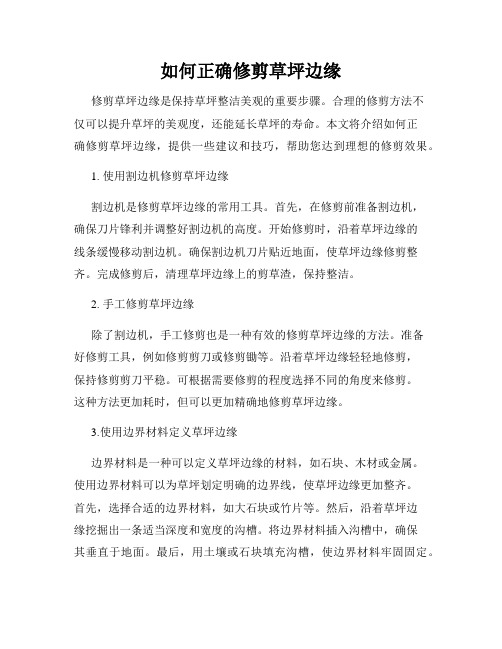 如何正确修剪草坪边缘

修剪草坪边缘是保持草坪整洁美观的重要步骤。合理的修剪方法不仅可以提升草坪的美观度，还能延长草坪的寿命。本文将介绍如何正确修剪草坪边缘，提供一些建议和技巧，帮助您达到理想的修剪效果。

1. 使用割边机修剪草坪边缘

割边机是修剪草坪边缘的常用工具。首先，在修剪前准备割边机，确保刀片锋利并调整好割边机的高度。开始修剪时，沿着草坪边缘的线条缓慢移动割边机。确保割边机刀片贴近地面，使草坪边缘修剪整齐。完成修剪后，清理草坪边缘上的剪草渣，保持整洁。

2. 手工修剪草坪边缘

除了割边机，手工修剪也是一种有效的修剪草坪边缘的方法。准备好修剪工具，例如修剪剪刀或修剪锄等。沿着草坪边缘轻轻地修剪，保持修剪剪刀平稳。可根据需要修剪的程度选择不同的角度来修剪。这种方法更加耗时，但可以更加精确地修剪草坪边缘。

3.使用边界材料定义草坪边缘

边界材料是一种可以定义草坪边缘的材料，如石块、木材或金属。使用边界材料可以为草坪划定明确的边界线，使草坪边缘更加整齐。首先，选择合适的边界材料，如大石块或竹片等。然后，沿着草坪边缘挖掘出一条适当深度和宽度的沟槽。将边界材料插入沟槽中，确保其垂直于地面。最后，用土壤或石块填充沟槽，使边界材料牢固固定。